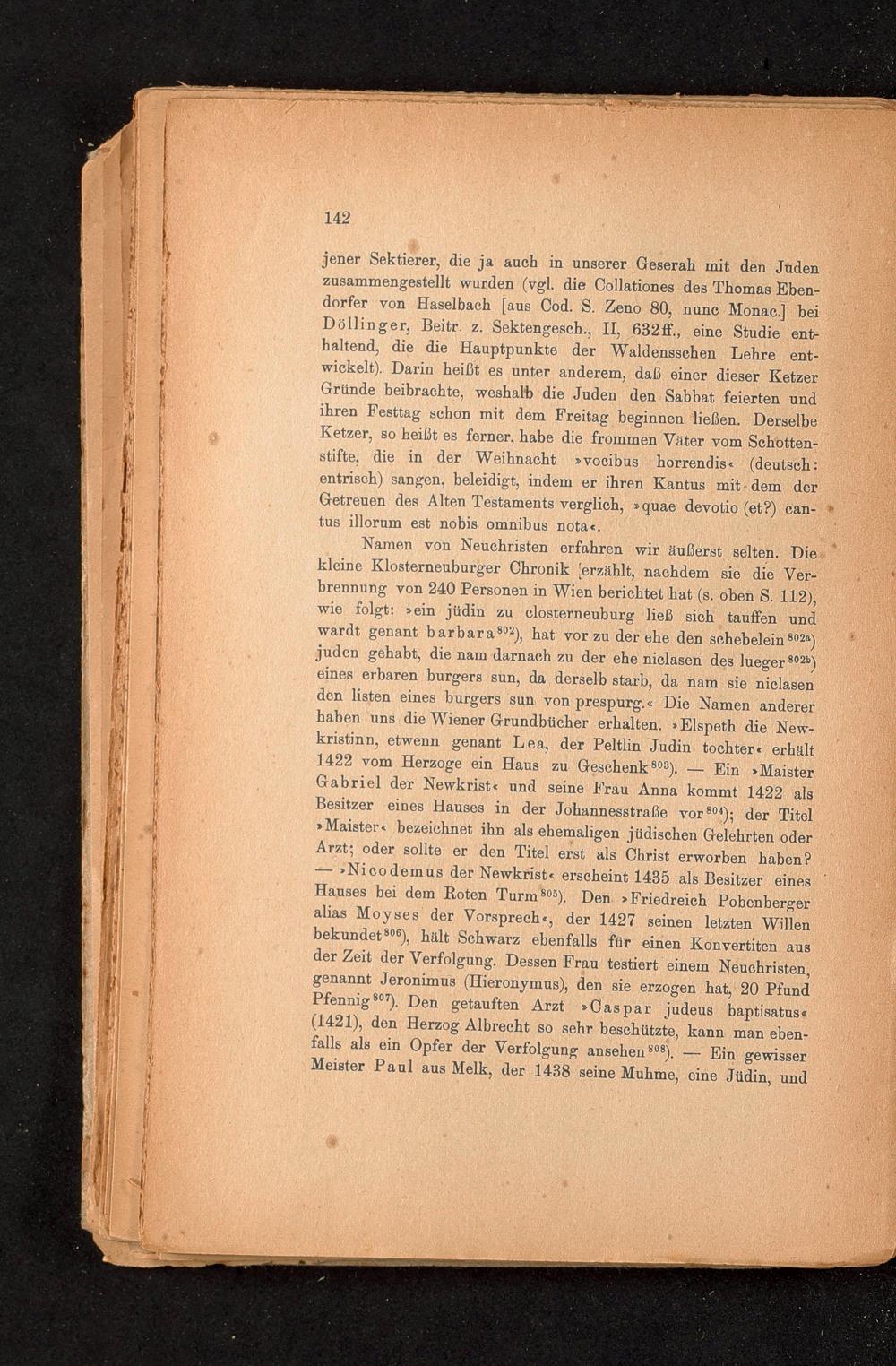 142

jener Sektierer, die ja auch in unserer Geserah mit den Juden zusammengestellt wurden (vgl. die Collationes des Thomas Ebendorfer von Haselbach [aus Cod. S. Zeno 80, nunc Monac.] bei Döllinger, Beitr. z. Sektengesch., II, 632ff., eine Studie enthaltend, die die Hauptpunkte der Waldensschen Lehre entwickelt). Darin heißt es unter anderem, daß einer dieser Ketzer Gründe beibrachte, weshalb die Juden den Sabbat feierten und ihren Festtag schon mit dem Freitag beginnen ließen. Derselbe Ketzer, so heißt es ferner, habe die frommen Väter vom Schottenstifte, die in der Weihnacht »vocibus horrendis« (deutsch: entrisch) sangen, beleidigt, indem er ihren Kantus mit dem der Getreuen des Alten Testaments verglich, »quae devotio (et?) cantus illorum est nobis omnibus nota«.

Namen von Neuchristen erfahren wir äußerst selten. Die kleine Klosterneuburger Chronik erzählt, nachdem sie die Verbrennung von 240 Personen in Wien berichtet hat (s. oben S. 112), wie folgt: »ein jüdin zu closterneuburg ließ sich tauffen und wardt genant barbara$^{802}$), hat vor zu der ehe den schebelein$^{802a}$) juden gehabt, die nam darnach zu der ehe niclasen des lueger$^{802b}$) eines erbaren burgers sun, da derselb starb, da nam sie niclasen den listen eines burgers sun von prespurg.« Die Namen anderer haben uns die Wiener Grundbücher erhalten. »Elspeth die Newkristinn, etwenn genant Lea, der Peltlin Judin tochter« erhält 1422 vom Herzoge ein Haus zu Geschenk$^{803}$). — Ein »Maister Gabriel der Newkrist« und seine Frau Anna kommt 1422 als Besitzer eines Hauses in der Johannesstraße vor$^{804}$); der Titel »Maister« bezeichnet ihn als ehemaligen jüdischen Gelehrten oder Arzt; oder sollte er den Titel erst als Christ erworben haben? — »Nicodemus der Newkrist« erscheint 1435 als Besitzer eines Hauses bei dem Roten Turm$^{805}$). Den »Friedreich Pobenberger alias Moyses der Vorsprech«, der 1427 seinen letzten Willen bekundet$^{806}$), hält Schwarz ebenfalls für einen Konvertiten aus der Zeit der Verfolgung. Dessen Frau testiert einem Neuchristen, genannt Jeronimus (Hieronymus), den sie erzogen hat, 20 Pfund Pfennig$^{807}$). Den getauften Arzt »Caspar judeus baptisatus« (1421), den Herzog Albrecht so sehr beschützte, kann man ebenfalls als ein Opfer der Verfolgung ansehen$^{808}$). — Ein gewisser Meister Paul aus Melk, der 1438 seine Muhme, eine Jüdin, und